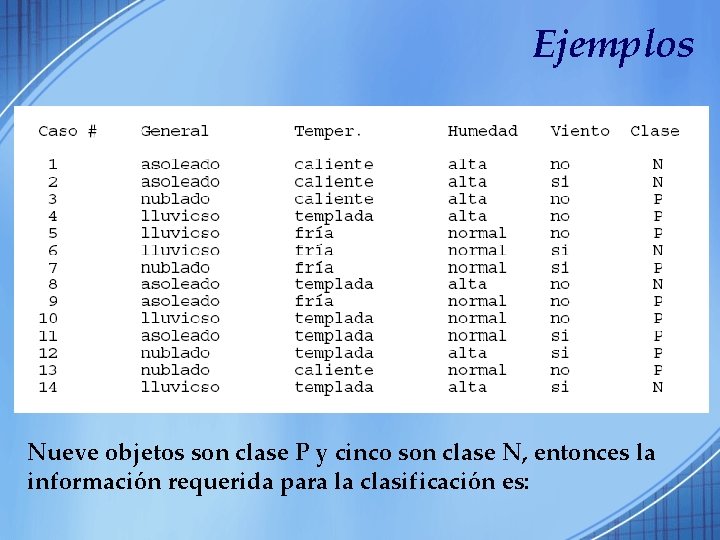 Ejemplos

| Caso # | General | Temper. | Humedad | Viento | Clase |
|---|---|---|---|---|---|
| 1 | asoleado | caliente | alta | no | N |
| 2 | asoleado | caliente | alta | si | N |
| 3 | nublado | caliente | alta | no | P |
| 4 | lluvioso | templada | alta | no | P |
| 5 | lluvioso | fría | normal | no | P |
| 6 | lluvioso | fría | normal | si | N |
| 7 | nublado | fría | normal | si | P |
| 8 | asoleado | templada | alta | no | N |
| 9 | asoleado | fría | normal | no | P |
| 10 | lluvioso | templada | normal | no | P |
| 11 | asoleado | templada | normal | si | P |
| 12 | nublado | templada | alta | si | P |
| 13 | nublado | caliente | normal | no | P |
| 14 | lluvioso | templada | alta | si | N |

Nueve objetos son clase P y cinco son clase N, entonces la información requerida para la clasificación es: